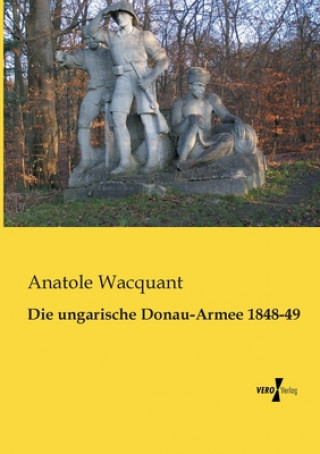 Anatole Wacquant

Die ungarische Donau-Armee 1848-49

VERO Verlag